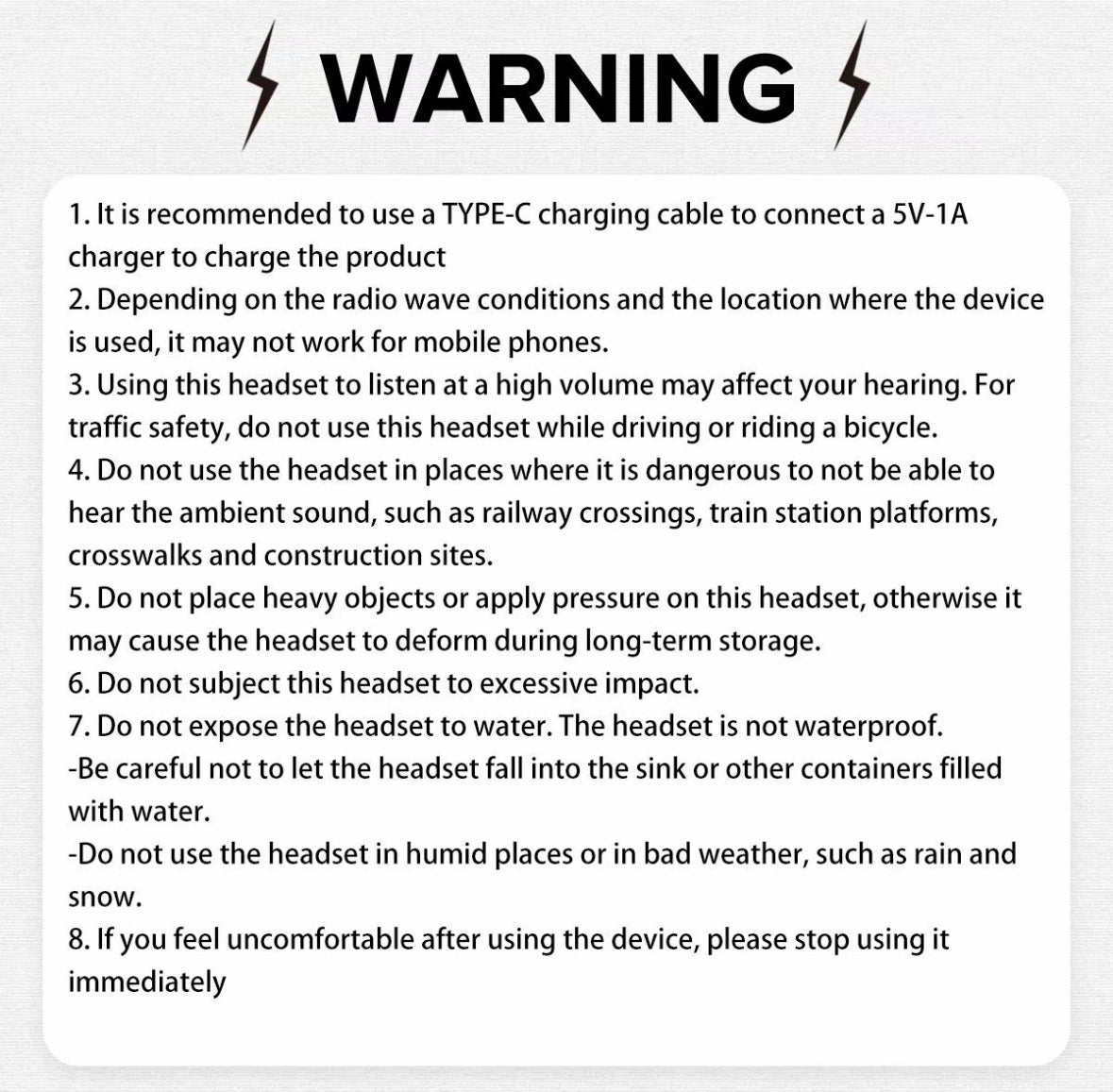 WARNING

1. It is recommended to use a TYPE-C charging cable to connect a 5V-1A charger to charge the product
2. Depending on the radio wave conditions and the location where the device is used, it may not work for mobile phones.
3. Using this headset to listen at a high volume may affect your hearing. For traffic safety, do not use this headset while driving or riding a bicycle.
4. Do not use the headset in places where it is dangerous to not be able to hear the ambient sound, such as railway crossings, train station platforms, crosswalks and construction sites.
5. Do not place heavy objects or apply pressure on this headset, otherwise it may cause the headset to deform during long-term storage.
6. Do not subject this headset to excessive impact.
7. Do not expose the headset to water. The headset is not waterproof.
-Be careful not to let the headset fall into the sink or other containers filled with water.
-Do not use the headset in humid places or in bad weather, such as rain and snow.
8. If you feel uncomfortable after using the device, please stop using it immediately